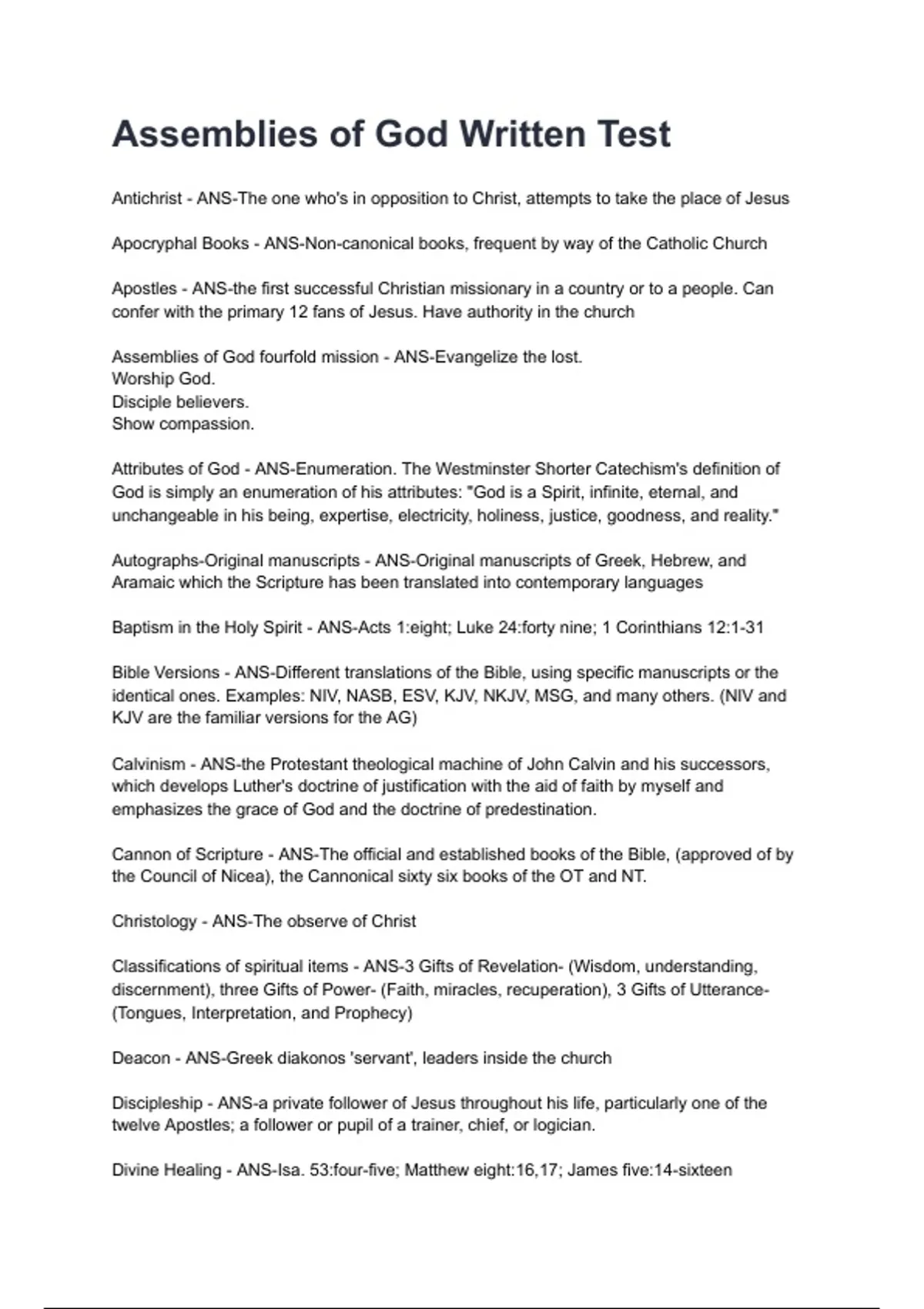 Assemblies of God Written Test

Antichrist - ANS-The one who's in opposition to Christ, attempts to take the place of Jesus

Apocryphal Books - ANS-Non-canonical books, frequent by way of the Catholic Church

Apostles - ANS-the first successful Christian missionary in a country or to a people. Can confer with the primary 12 fans of Jesus. Have authority in the church

Assemblies of God fourfold mission - ANS-Evangelize the lost.
Worship God.
Disciple believers.
Show compassion.

Attributes of God - ANS-Enumeration. The Westminster Shorter Catechism's definition of God is simply an enumeration of his attributes: "God is a Spirit, infinite, eternal, and unchangeable in his being, expertise, electricity, holiness, justice, goodness, and reality."

Autographs-Original manuscripts - ANS-Original manuscripts of Greek, Hebrew, and Aramaic which the Scripture has been translated into contemporary languages

Baptism in the Holy Spirit - ANS-Acts 1:eight; Luke 24:forty nine; 1 Corinthians 12:1-31

Bible Versions - ANS-Different translations of the Bible, using specific manuscripts or the identical ones. Examples: NIV, NASB, ESV, KJV, NKJV, MSG, and many others. (NIV and KJV are the familiar versions for the AG)

Calvinism - ANS-the Protestant theological machine of John Calvin and his successors, which develops Luther's doctrine of justification with the aid of faith by myself and emphasizes the grace of God and the doctrine of predestination.

Cannon of Scripture - ANS-The official and established books of the Bible, (approved of by the Council of Nicea), the Cannonical sixty six books of the OT and NT.

Christology - ANS-The observe of Christ

Classifications of spiritual items - ANS-3 Gifts of Revelation- (Wisdom, understanding, discernment), three Gifts of Power- (Faith, miracles, recuperation), 3 Gifts of Utterance- (Tongues, Interpretation, and Prophecy)

Deacon - ANS-Greek diakonos 'servant', leaders inside the church

Discipleship - ANS-a private follower of Jesus throughout his life, particularly one of the twelve Apostles; a follower or pupil of a trainer, chief, or logician.

Divine Healing - ANS-Isa. 53:four-five; Matthew eight:16,17; James five:14-sixteen